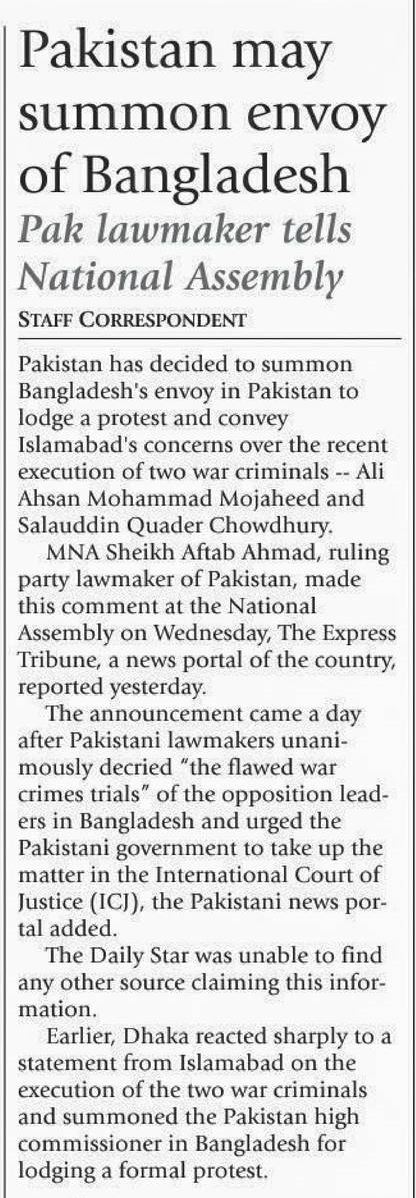 Pakistan may summon envoy of Bangladesh

Pak lawmaker tells National Assembly

STAFF CORRESPONDENT

Pakistan has decided to summon Bangladesh's envoy in Pakistan to lodge a protest and convey Islamabad's concerns over the recent execution of two war criminals -- Ali Ahsan Mohammad Mojaheed and Salauddin Quader Chowdhury.

MNA Sheikh Aftab Ahmad, ruling party lawmaker of Pakistan, made this comment at the National Assembly on Wednesday, The Express Tribune, a news portal of the country, reported yesterday.

The announcement came a day after Pakistani lawmakers unanimously decried "the flawed war crimes trials" of the opposition leaders in Bangladesh and urged the Pakistani government to take up the matter in the International Court of Justice (ICJ), the Pakistani news portal added.

The Daily Star was unable to find any other source claiming this information.

Earlier, Dhaka reacted sharply to a statement from Islamabad on the execution of the two war criminals and summoned the Pakistan high commissioner in Bangladesh for lodging a formal protest.